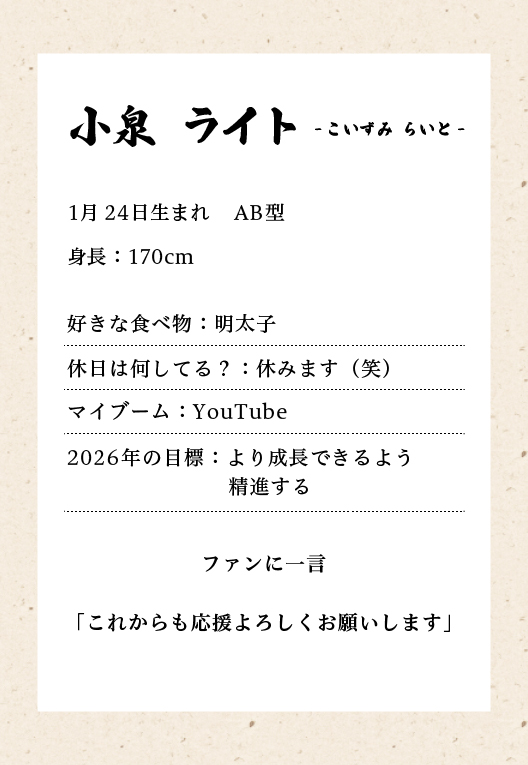 小泉 ライト -こいずみ らいと-

1月24日生まれ AB型

身長：170cm

好きな食べ物：明太子

休日は何してる？：休みます（笑）

マイブーム：YouTube

2026年の目標：より成長できるよう精進する

ファンに一言

「これからも応援よろしくお願いします」